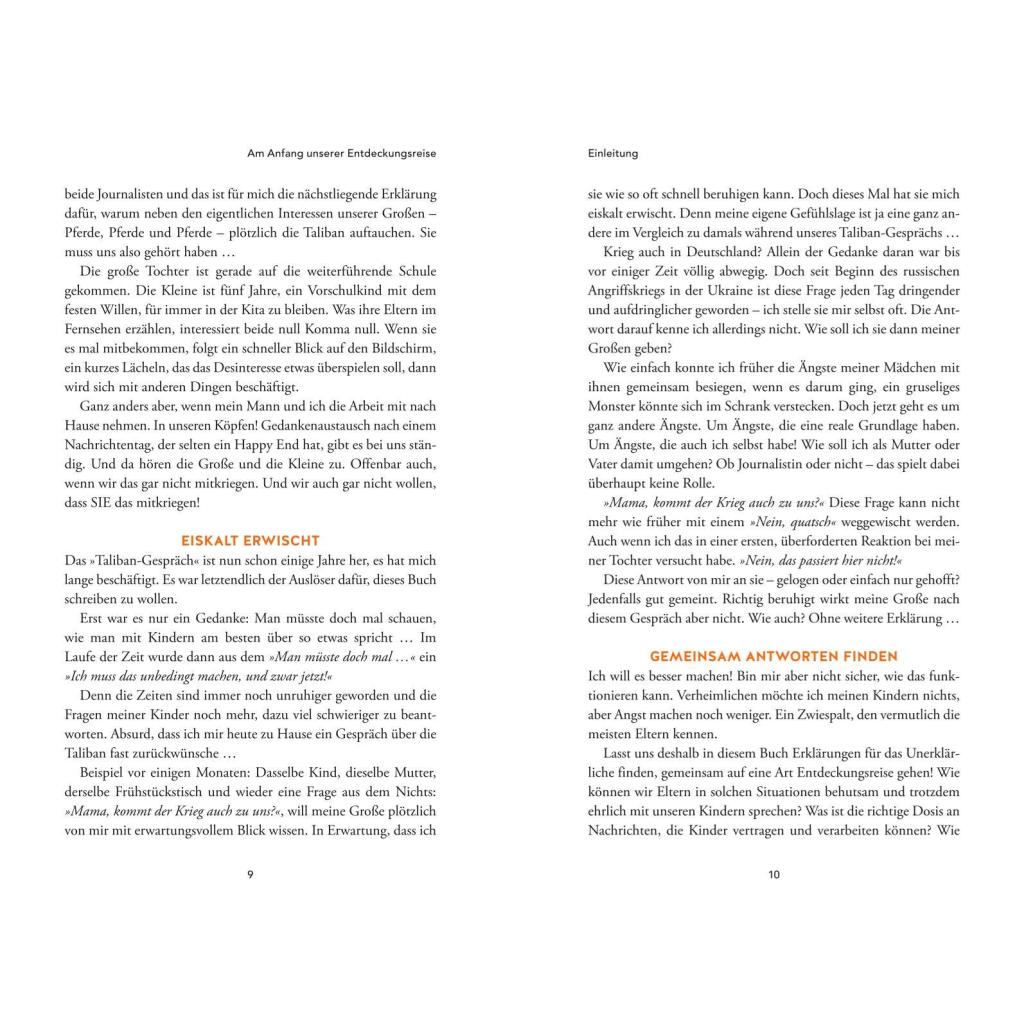 Am Anfang unserer Entdeckungsreise

beide Journalisten und das ist für mich die nächstliegende Erklärung dafür, warum neben den eigentlichen Interessen unserer Großen – Pferde, Pferde und Pferde – plötzlich die Taliban auftauchen. Sie muss uns also gehört haben …

Die große Tochter ist gerade auf die weiterführende Schule gekommen. Die Kleine ist fünf Jahre, ein Vorschulkind mit dem festen Willen, für immer in der Kita zu bleiben. Was ihre Eltern im Fernsehen erzählen, interessiert beide null Komma null. Wenn sie es mal mitbekommen, folgt ein schneller Blick auf den Bildschirm, ein kurzes Lächeln, das das Desinteresse etwas überspielen soll, dann wird sich mit anderen Dingen beschäftigt.

Ganz anders aber, wenn mein Mann und ich die Arbeit mit nach Hause nehmen. In unseren Köpfen! Gedankenaustausch nach einem Nachrichtentag, der selten ein Happy End hat, gibt es bei uns ständig. Und da hören die Große und die Kleine zu. Offenbar auch, wenn wir das gar nicht mitkriegen. Und wir auch gar nicht wollen, dass SIE das mitkriegen!

EISKALT ERWISCHT

Das »Taliban-Gespräch« ist nun schon einige Jahre her, es hat mich lange beschäftigt. Es war letztendlich der Auslöser dafür, dieses Buch schreiben zu wollen.

Erst war es nur ein Gedanke: Man müsste doch mal schauen, wie man mit Kindern am besten über so etwas spricht … Im Laufe der Zeit wurde dann aus dem »Man müsste doch mal …« ein »Ich muss das unbedingt machen, und zwar jetzt!«

Denn die Zeiten sind immer noch unruhiger geworden und die Fragen meiner Kinder noch mehr, dazu viel schwieriger zu beantworten. Absurd, dass ich mir heute zu Hause ein Gespräch über die Taliban fast zurückwünsche …

Beispiel vor einigen Monaten: Dasselbe Kind, dieselbe Mutter, derselbe Frühstückstisch und wieder eine Frage aus dem Nichts: »Mama, kommt der Krieg auch zu uns?«, will meine Große plötzlich von mir mit erwartungsvollem Blick wissen. In Erwartung, dass ich

9

Einleitung

sie wie so oft schnell beruhigen kann. Doch dieses Mal hat sie mich eiskalt erwischt. Denn meine eigene Gefühlslage ist ja eine ganz andere im Vergleich zu damals während unseres Taliban-Gesprächs …

Krieg auch in Deutschland? Allein der Gedanke daran war bis vor einiger Zeit völlig abwegig. Doch seit Beginn des russischen Angriffskriegs in der Ukraine ist diese Frage jeden Tag dringender und aufdringlicher geworden – ich stelle sie mir selbst oft. Die Antwort darauf kenne ich allerdings nicht. Wie soll ich sie dann meiner Großen geben?

Wie einfach konnte ich früher die Ängste meiner Mädchen mit ihnen gemeinsam besiegen, wenn es darum ging, ein gruseliges Monster könnte sich im Schrank verstecken. Doch jetzt geht es um ganz andere Ängste. Um Ängste, die eine reale Grundlage haben. Um Ängste, die auch ich selbst habe! Wie soll ich als Mutter oder Vater damit umgehen? Ob Journalistin oder nicht – das spielt dabei überhaupt keine Rolle.

»Mama, kommt der Krieg auch zu uns?« Diese Frage kann nicht mehr wie früher mit einem »Nein, quatsch« weggewischt werden. Auch wenn ich das in einer ersten, überforderten Reaktion bei meiner Tochter versucht habe. »Nein, das passiert hier nicht!«

Diese Antwort von mir an sie – gelogen oder einfach nur gehofft? Jedenfalls gut gemeint. Richtig beruhigt wirkt meine Große nach diesem Gespräch aber nicht. Wie auch? Ohne weitere Erklärung …

GEMEINSAM ANTWORTEN FINDEN

Ich will es besser machen! Bin mir aber nicht sicher, wie das funktionieren kann. Verheimlichen möchte ich meinen Kindern nichts, aber Angst machen noch weniger. Ein Zwiespalt, den vermutlich die meisten Eltern kennen.

Lasst uns deshalb in diesem Buch Erklärungen für das Unerklärliche finden, gemeinsam auf eine Art Entdeckungsreise gehen! Wie können wir Eltern in solchen Situationen behutsam und trotzdem ehrlich mit unseren Kindern sprechen? Was ist die richtige Dosis an Nachrichten, die Kinder vertragen und verarbeiten können? Wie

10